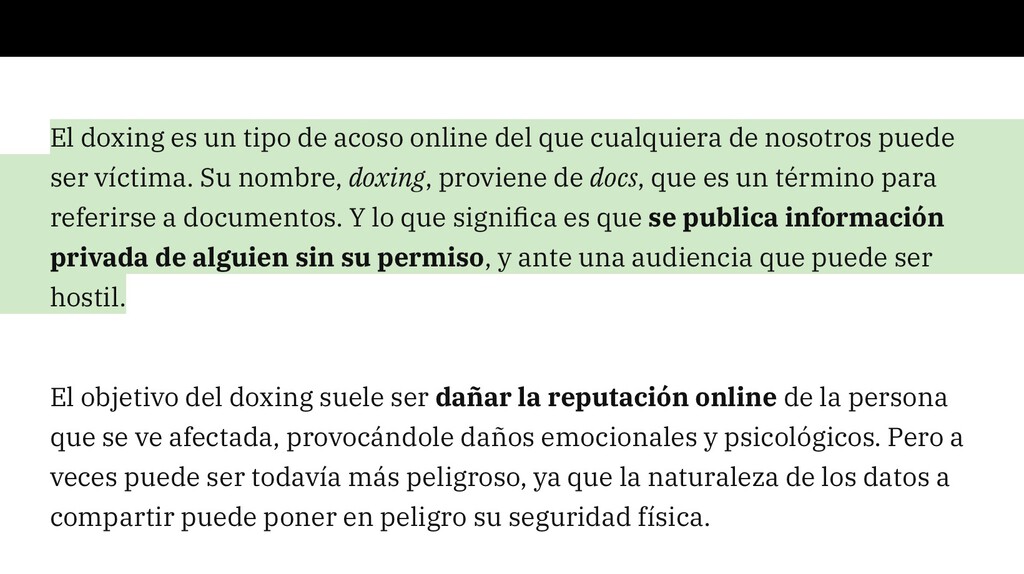 El doxing es un tipo de acoso online del que cualquiera de nosotros puede ser víctima. Su nombre, doxing, proviene de docs, que es un término para referirse a documentos. Y lo que significa es que se publica información privada de alguien sin su permiso, y ante una audiencia que puede ser hostil.

El objetivo del doxing suele ser dañar la reputación online de la persona que se ve afectada, provocándole daños emocionales y psicológicos. Pero a veces puede ser todavía más peligroso, ya que la naturaleza de los datos a compartir puede poner en peligro su seguridad física.